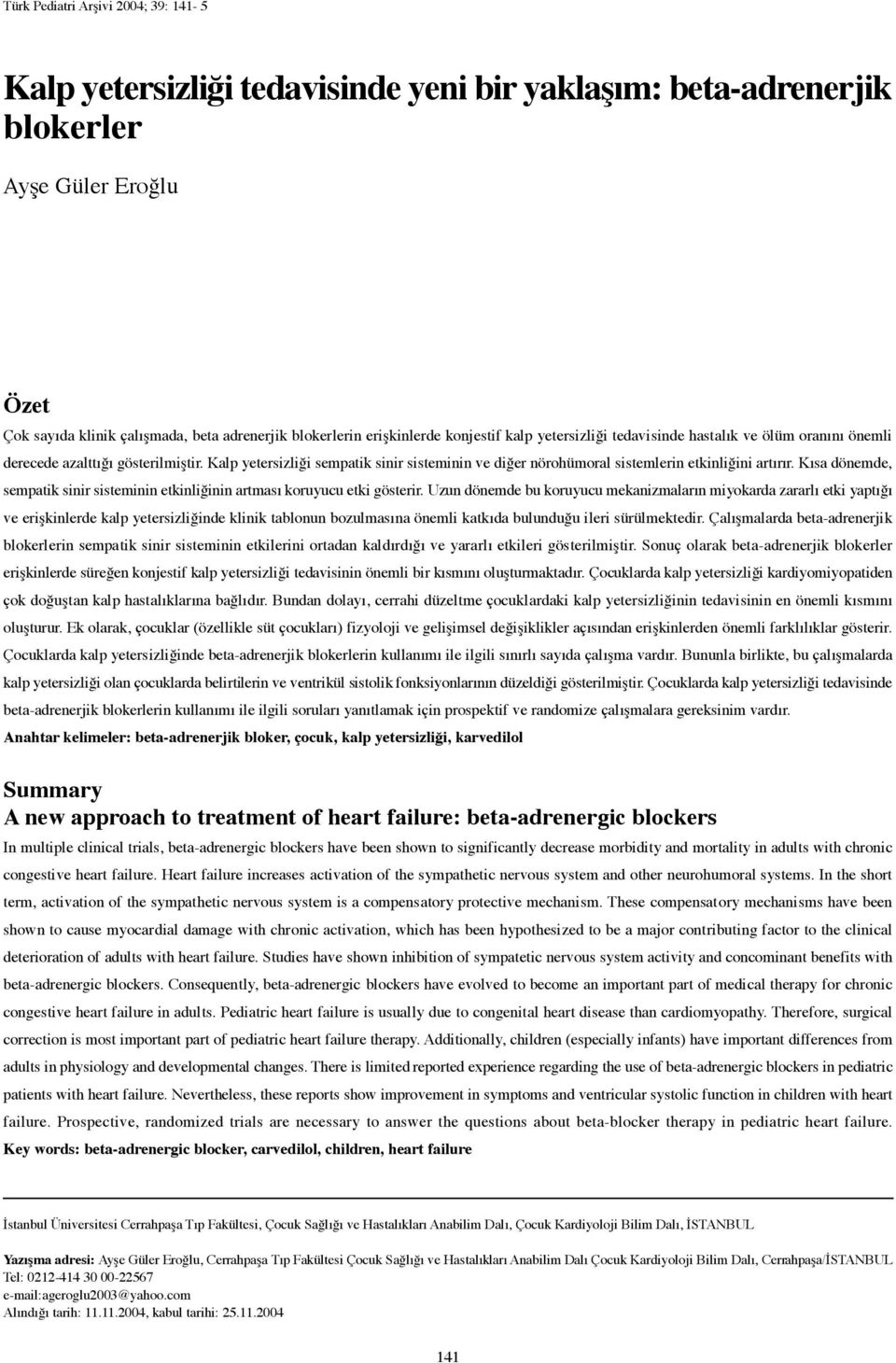 Türk Pediatri Arşivi 2004; 39: 141- 5

Kalp yetersizliği tedavisinde yeni bir yaklaşım: beta-adrenerjik blokerler

Ayşe Güler Eroğlu

Özet

Çok sayıda klinik çalışmada, beta adrenerjik blokerlerin erişkinlerde konjestif kalp yetersizliği tedavisinde hastalık ve ölüm oranını önemli derecede azalttığı gösterilmiştir. Kalp yetersizliği sempatik sinir sisteminin ve diğer nörohümoral sistemlerin etkinliğini artırır. Kısa dönemde, sempatik sinir sisteminin etkinliğinin artması koruyucu etki gösterir. Uzun dönemde bu koruyucu mekanizmaların miyokarda zararlı etki yaptığı ve erişkinlerde kalp yetersizliğinde klinik tablonun bozulmasına önemli katkıda bulunduğu ileri sürülmektedir. Çalışmalarda beta-adrenerjik blokerlerin sempatik sinir sisteminin etkilerini ortadan kaldırdığı ve yararlı etkileri gösterilmiştir. Sonuç olarak beta-adrenerjik blokerler erişkinlerde süreğen konjestif kalp yetersizliği tedavisinin önemli bir kısmını oluşturmaktadır. Çocuklarda kalp yetersizliği kardiyomiyopatiden çok doğuştan kalp hastalıklarına bağlıdır. Bundan dolayı, cerrahi düzeltme çocuklardaki kalp yetersizliğinin tedavisinin en önemli kısmını oluşturur. Ek olarak, çocuklar (özellikle süt çocukları) fizyoloji ve gelişimsel değişiklikler açısından erişkinlerden önemli farklılıklar gösterir. Çocuklarda kalp yetersizliğinde beta-adrenerjik blokerlerin kullanımı ile ilgili sınırlı sayıda çalışma vardır. Bununla birlikte, bu çalışmalarda kalp yetersizliği olan çocuklarda belirtilerin ve ventrikül sistolik fonksiyonlarının düzeldiği gösterilmiştir. Çocuklarda kalp yetersizliği tedavisinde beta-adrenerjik blokerlerin kullanımı ile ilgili soruları yanıtlamak için prospektif ve randomize çalışmalara gereksinim vardır.
Anahtar kelimeler: beta-adrenerjik bloker, çocuk, kalp yetersizliği, karvedilol

Summary
A new approach to treatment of heart failure: beta-adrenergic blockers
In multiple clinical trials, beta-adrenergic blockers have been shown to significantly decrease morbidity and mortality in adults with chronic congestive heart failure. Heart failure increases activation of the sympathetic nervous system and other neurohumoral systems. In the short term, activation of the sympathetic nervous system is a compensatory protective mechanism. These compensatory mechanisms have been shown to cause myocardial damage with chronic activation, which has been hypothesized to be a major contributing factor to the clinical deterioration of adults with heart failure. Studies have shown inhibition of sympatetic nervous system activity and concominant benefits with beta-adrenergic blockers. Consequently, beta-adrenergic blockers have evolved to become an important part of medical therapy for chronic congestive heart failure in adults. Pediatric heart failure is usually due to congenital heart disease than cardiomyopathy. Therefore, surgical correction is most important part of pediatric heart failure therapy. Additionally, children (especially infants) have important differences from adults in physiology and developmental changes. There is limited reported experience regarding the use of beta-adrenergic blockers in pediatric patients with heart failure. Nevertheless, these reports show improvement in symptoms and ventricular systolic function in children with heart failure. Prospective, randomized trials are necessary to answer the questions about beta-blocker therapy in pediatric heart failure.
Key words: beta-adrenergic blocker, carvedilol, children, heart failure

İstanbul Üniversitesi Cerrahpaşa Tıp Fakültesi, Çocuk Sağlığı ve Hastalıkları Anabilim Dalı, Çocuk Kardiyoloji Bilim Dalı, İSTANBUL

Yazışma adresi: Ayşe Güler Eroğlu, Cerrahpaşa Tıp Fakültesi Çocuk Sağlığı ve Hastalıkları Anabilim Dalı Çocuk Kardiyoloji Bilim Dalı, Cerrahpaşa/İSTANBUL
Tel: 0212-414 30 00-22567
e-mail:ageroglu2003@yahoo.com
Alındığı tarih: 11.11.2004, kabul tarihi: 25.11.2004

141